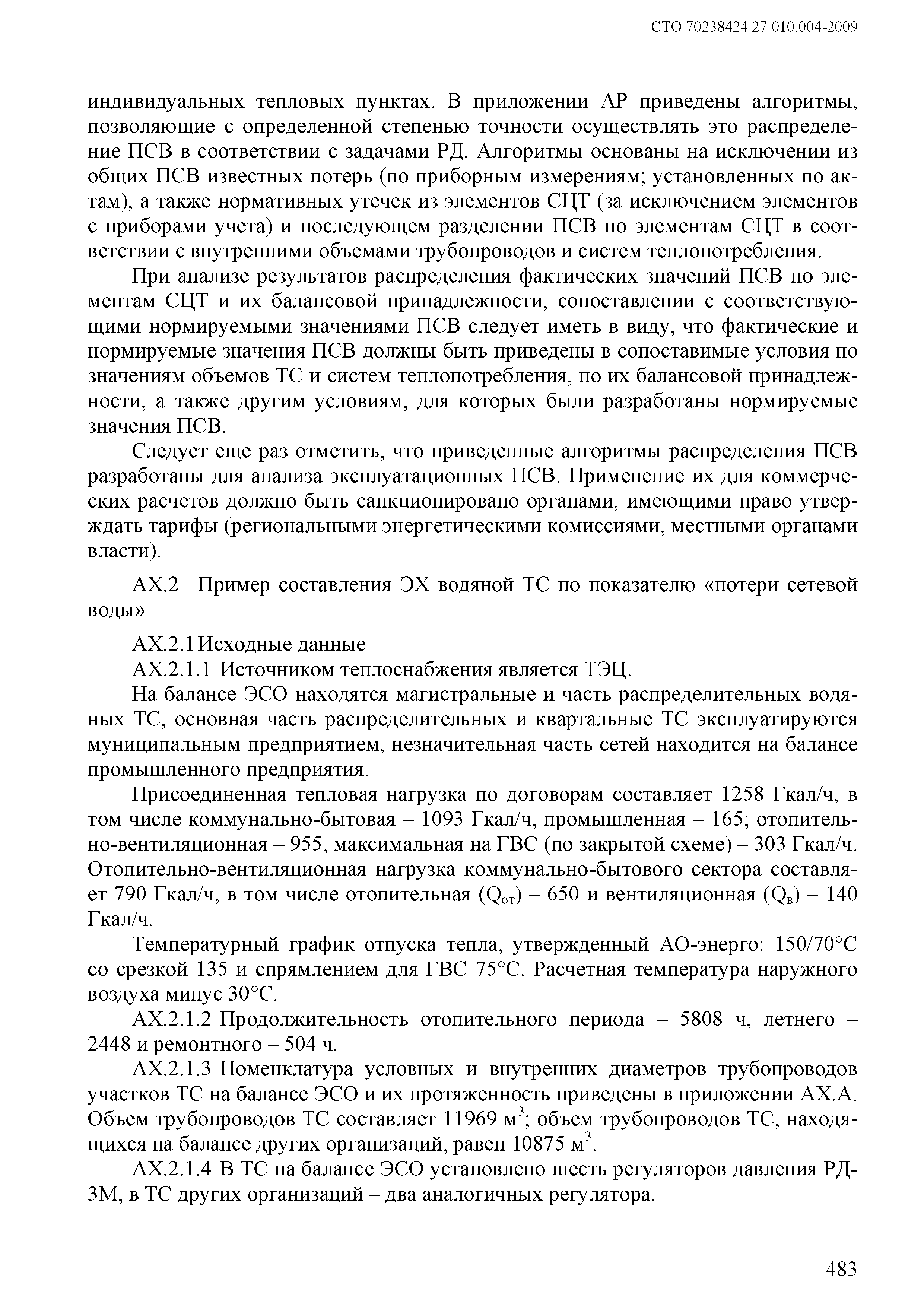 СТО 70238424.27.010.004-2009

индивидуальных тепловых пунктах. В приложении АР приведены алгоритмы, позволяющие с определенной степенью точности осуществлять это распределение ПСВ в соответствии с задачами РД. Алгоритмы основаны на исключении из общих ПСВ известных потерь (по приборным измерениям; установленных по актам), а также нормативных утечек из элементов СЦТ (за исключением элементов с приборами учета) и последующем разделении ПСВ по элементам СЦТ в соответствии с внутренними объемами трубопроводов и систем теплопотребления.

При анализе результатов распределения фактических значений ПСВ по элементам СЦТ и их балансовой принадлежности, сопоставлении с соответствующими нормируемыми значениями ПСВ следует иметь в виду, что фактические и нормируемые значения ПСВ должны быть приведены в сопоставимые условия по значениям объемов ТС и систем теплопотребления, по их балансовой принадлежности, а также другим условиям, для которых были разработаны нормируемые значения ПСВ.

Следует еще раз отметить, что приведенные алгоритмы распределения ПСВ разработаны для анализа эксплуатационных ПСВ. Применение их для коммерческих расчетов должно быть санкционировано органами, имеющими право утверждать тарифы (региональными энергетическими комиссиями, местными органами власти).

АХ.2 Пример составления ЭХ водяной ТС по показателю «потери сетевой воды»

АХ.2.1 Исходные данные

АХ.2.1.1 Источником теплоснабжения является ТЭЦ.

На балансе ЭСО находятся магистральные и часть распределительных водяных ТС, основная часть распределительных и квартальные ТС эксплуатируются муниципальным предприятием, незначительная часть сетей находится на балансе промышленного предприятия.

Присоединенная тепловая нагрузка по договорам составляет 1258 Гкал/ч, в том числе коммунально-бытовая – 1093 Гкал/ч, промышленная – 165; отопительно-вентиляционная – 955, максимальная на ГВС (по закрытой схеме) – 303 Гкал/ч. Отопительно-вентиляционная нагрузка коммунально-бытового сектора составляет 790 Гкал/ч, в том числе отопительная ($Q_{от}$) – 650 и вентиляционная ($Q_{в}$) – 140 Гкал/ч.

Температурный график отпуска тепла, утвержденный АО-энерго: 150/70°С со срезкой 135 и спрямлением для ГВС 75°С. Расчетная температура наружного воздуха минус 30°С.

АХ.2.1.2 Продолжительность отопительного периода – 5808 ч, летнего – 2448 и ремонтного – 504 ч.

АХ.2.1.3 Номенклатура условных и внутренних диаметров трубопроводов участков ТС на балансе ЭСО и их протяженность приведены в приложении АХ.А. Объем трубопроводов ТС составляет 11969 $м^3$; объем трубопроводов ТС, находящихся на балансе других организаций, равен 10875 $м^3$.

АХ.2.1.4 В ТС на балансе ЭСО установлено шесть регуляторов давления РД-3М, в ТС других организаций – два аналогичных регулятора.

483